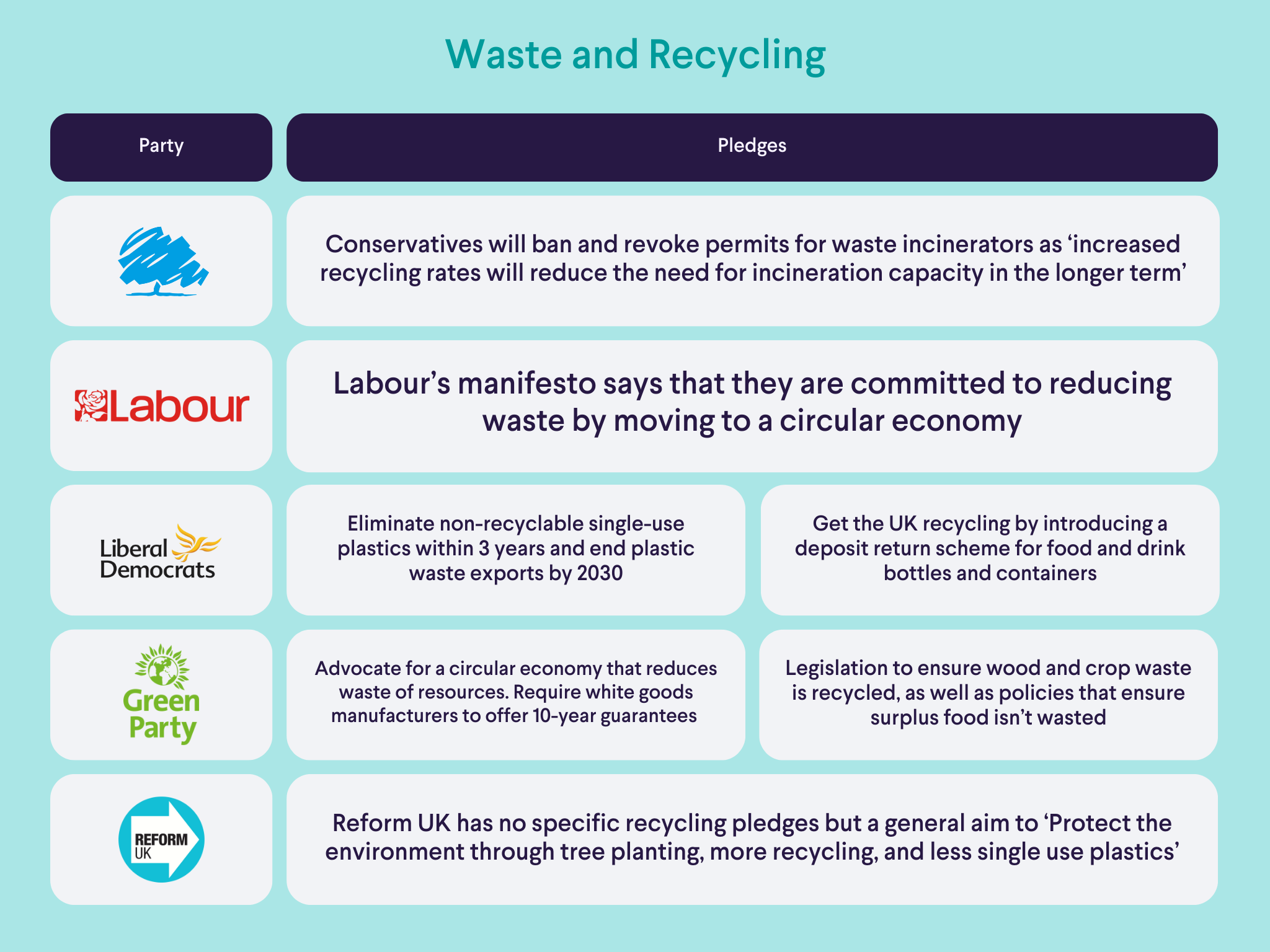 Waste and Recycling

| Party | Pledges | |
|---|---|---|
| | Conservatives will ban and revoke permits for waste incinerators as ‘increased recycling rates will reduce the need for incineration capacity in the longer term’ | |
| Labour | Labour’s manifesto says that they are committed to reducing waste by moving to a circular economy | |
| Liberal Democrats | Eliminate non-recyclable single-use plastics within 3 years and end plastic waste exports by 2030 | Get the UK recycling by introducing a deposit return scheme for food and drink bottles and containers |
| Green Party | Advocate for a circular economy that reduces waste of resources. Require white goods manufacturers to offer 10-year guarantees | Legislation to ensure wood and crop waste is recycled, as well as policies that ensure surplus food isn’t wasted |
| REFORM UK | Reform UK has no specific recycling pledges but a general aim to ‘Protect the environment through tree planting, more recycling, and less single use plastics’ | |